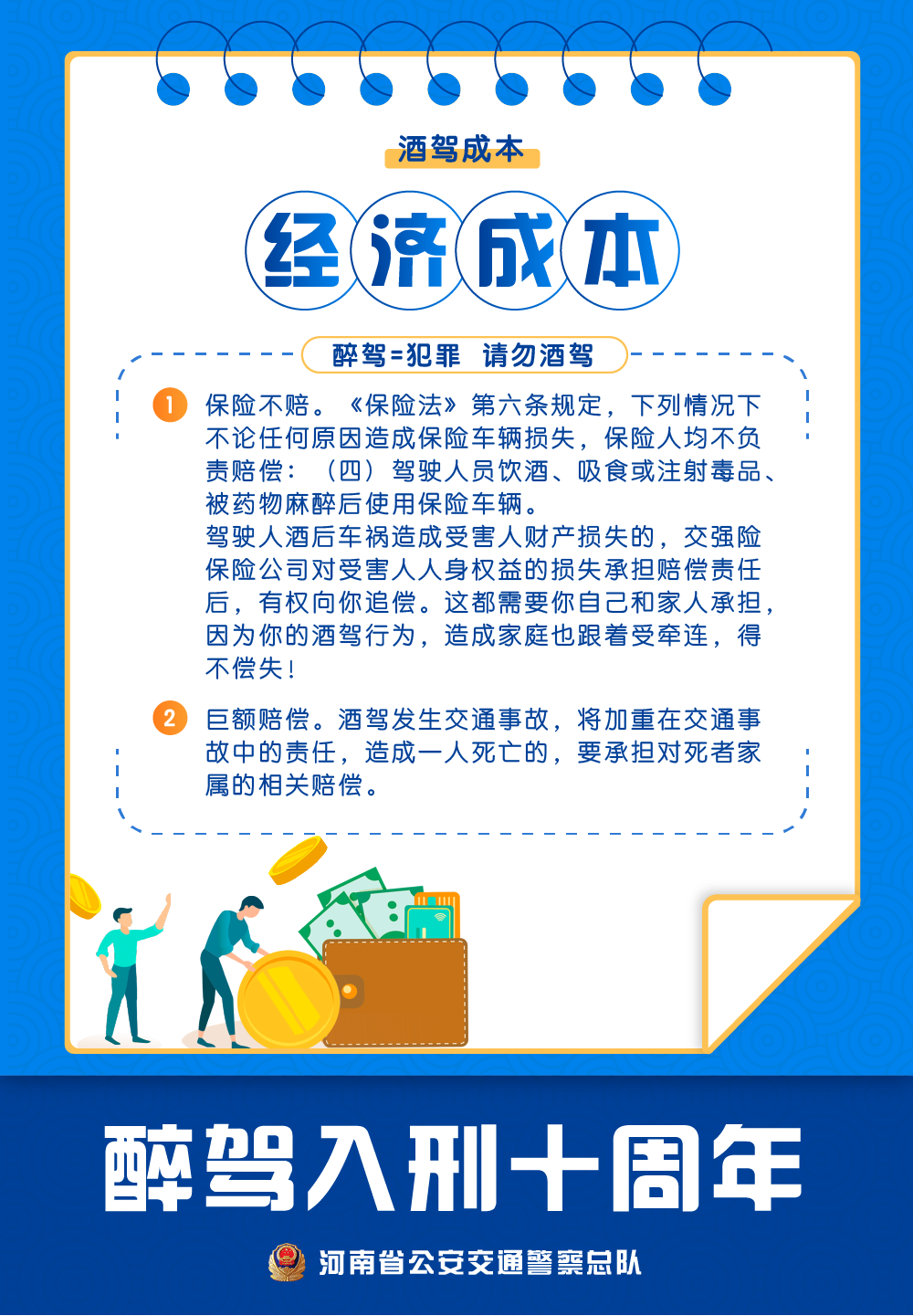 酒驾成本

经济成本

醉驾=犯罪　请勿酒驾

1 保险不赔。《保险法》第六条规定，下列情况下不论任何原因造成保险车辆损失，保险人均不负责赔偿：（四）驾驶人员饮酒、吸食或注射毒品、被药物麻醉后使用保险车辆。
驾驶人酒后车祸造成受害人财产损失的，交强险保险公司对受害人人身权益的损失承担赔偿责任后，有权向你追偿。这都需要你自己和家人承担，因为你的酒驾行为，造成家庭也跟着受牵连，得不偿失！

2 巨额赔偿。酒驾发生交通事故，将加重在交通事故中的责任，造成一人死亡的，要承担对死者家属的相关赔偿。

醉驾入刑十周年

河南省公安交通警察总队